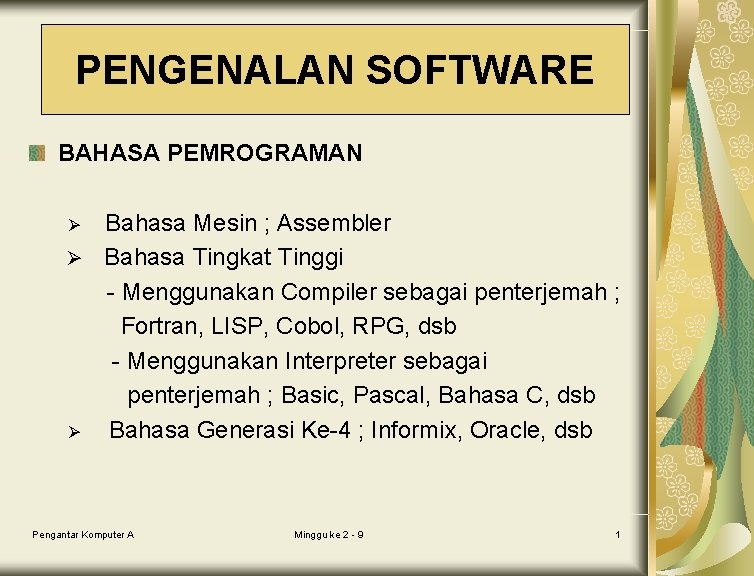 PENGENALAN SOFTWARE

BAHASA PEMROGRAMAN

➢ Bahasa Mesin ; Assembler
➢ Bahasa Tingkat Tinggi
- Menggunakan Compiler sebagai penterjemah ; Fortran, LISP, Cobol, RPG, dsb
- Menggunakan Interpreter sebagai penterjemah ; Basic, Pascal, Bahasa C, dsb
➢ Bahasa Generasi Ke-4 ; Informix, Oracle, dsb

Pengantar Komputer A

Minggu ke 2 - 9

1